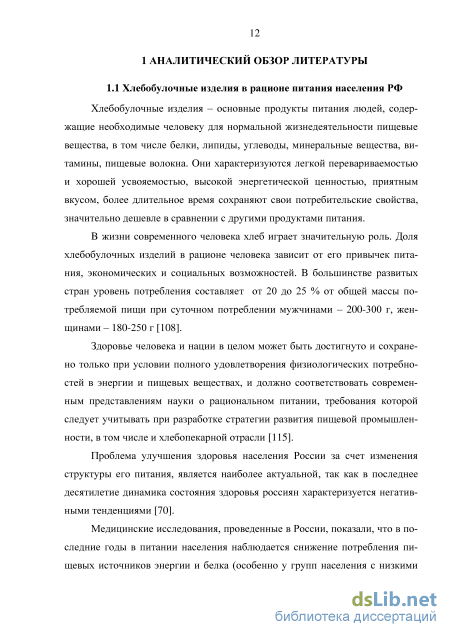 12

1 АНАЛИТИЧЕСКИЙ ОБЗОР ЛИТЕРАТУРЫ

1.1 Хлебобулочные изделия в рационе питания населения РФ

Хлебобулочные изделия – основные продукты питания людей, содержащие необходимые человеку для нормальной жизнедеятельности пищевые вещества, в том числе белки, липиды, углеводы, минеральные вещества, витамины, пищевые волокна. Они характеризуются легкой перевариваемостью и хорошей усвояемостью, высокой энергетической ценностью, приятным вкусом, более длительное время сохраняют свои потребительские свойства, значительно дешевле в сравнении с другими продуктами питания.

В жизни современного человека хлеб играет значительную роль. Доля хлебобулочных изделий в рационе человека зависит от его привычек питания, экономических и социальных возможностей. В большинстве развитых стран уровень потребления составляет от 20 до 25 % от общей массы потребляемой пищи при суточном потреблении мужчинами – 200-300 г, женщинами – 180-250 г [108].

Здоровье человека и нации в целом может быть достигнуто и сохранено только при условии полного удовлетворения физиологических потребностей в энергии и пищевых веществах, и должно соответствовать современным представлениям науки о рациональном питании, требования которой следует учитывать при разработке стратегии развития пищевой промышленности, в том числе и хлебопекарной отрасли [115].

Проблема улучшения здоровья населения России за счет изменения структуры его питания, является наиболее актуальной, так как в последнее десятилетие динамика состояния здоровья россиян характеризуется негативными тенденциями [70].

Медицинские исследования, проведенные в России, показали, что в последние годы в питании населения наблюдается снижение потребления пищевых источников энергии и белка (особенно у групп населения с низкими

dsLib.net
библиотека диссертаций